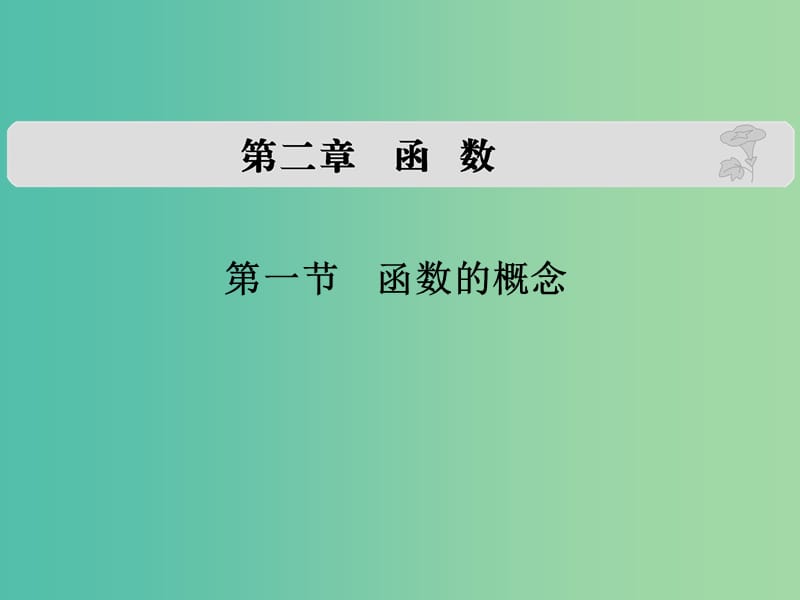 第二章　函　数

第一节　函数的概念